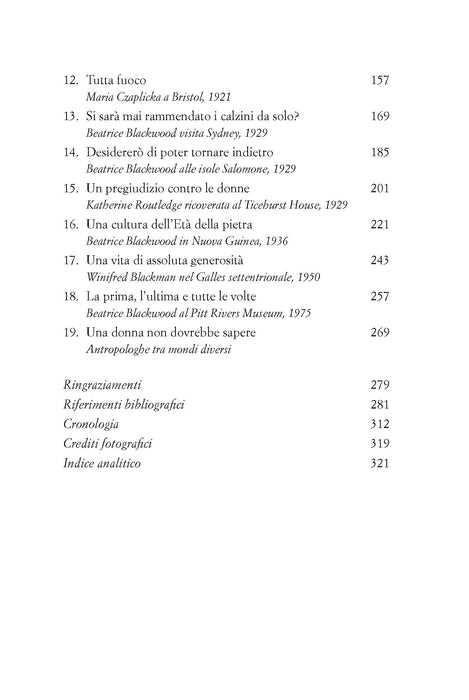 12. Tutta fuoco 157
Maria Czaplicka a Bristol, 1921

13. Si sarà mai rammendato i calzini da solo? 169
Beatrice Blackwood visita Sydney, 1929

14. Desidererò di poter tornare indietro 185
Beatrice Blackwood alle isole Salomone, 1929

15. Un pregiudizio contro le donne 201
Katherine Routledge ricoverata al Ticehurst House, 1929

16. Una cultura dell'Età della pietra 221
Beatrice Blackwood in Nuova Guinea, 1936

17. Una vita di assoluta generosità 243
Winifred Blackman nel Galles settentrionale, 1950

18. La prima, l'ultima e tutte le volte 257
Beatrice Blackwood al Pitt Rivers Museum, 1975

19. Una donna non dovrebbe sapere 269
Antropologhe tra mondi diversi

Ringraziamenti 279
Riferimenti bibliografici 281
Cronologia 312
Crediti fotografici 319
Indice analitico 321